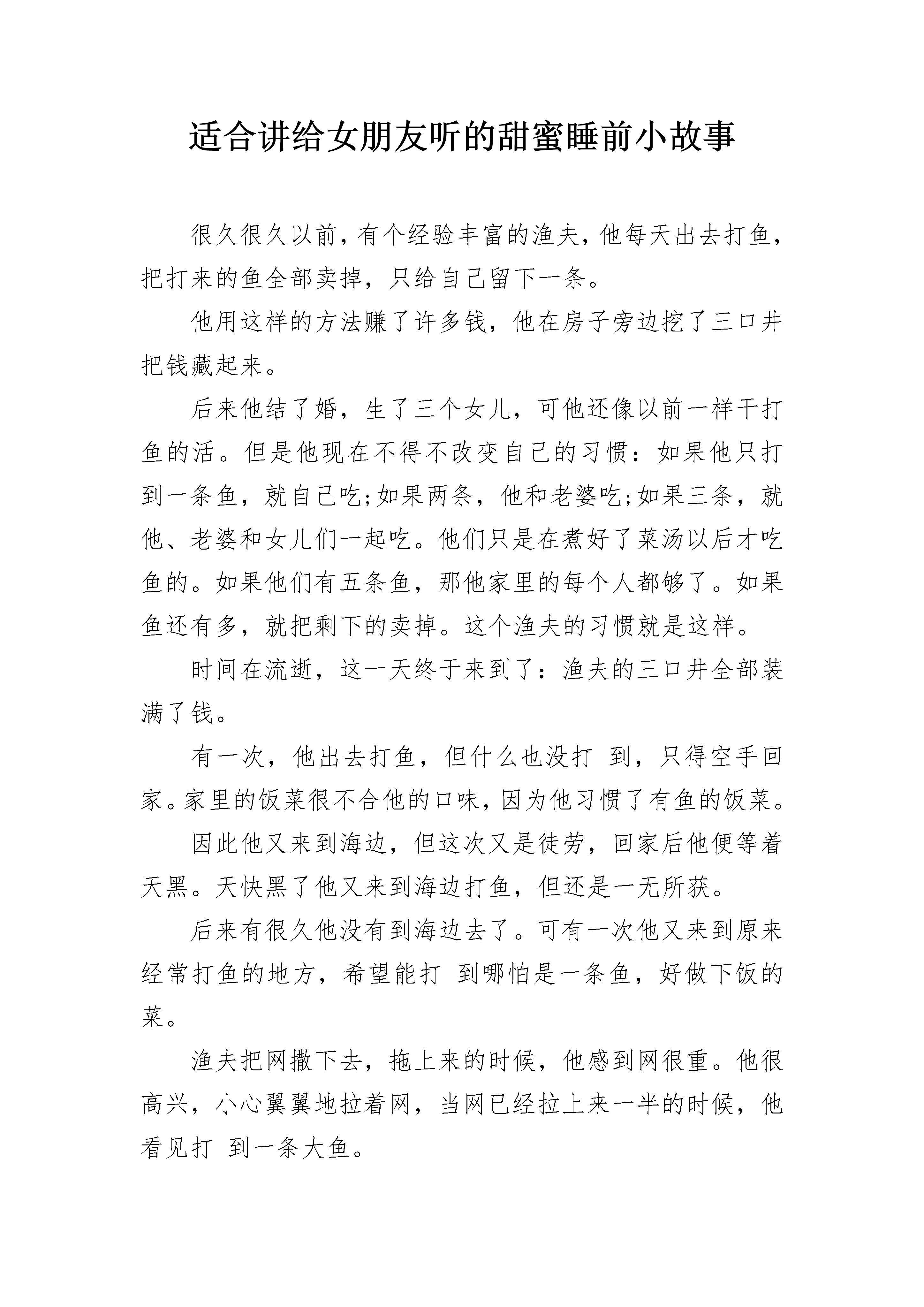 适合讲给女朋友听的甜蜜睡前小故事

很久很久以前，有个经验丰富的渔夫，他每天出去打鱼，把打来的鱼全部卖掉，只给自己留下一条。

他用这样的方法赚了许多钱，他在房子旁边挖了三口井把钱藏起来。

后来他结了婚，生了三个女儿，可他还像以前一样干打鱼的活。但是他现在不得不改变自己的习惯：如果他只打到一条鱼，就自己吃;如果两条，他和老婆吃;如果三条，就他、老婆和女儿们一起吃。他们只是在煮好了菜汤以后才吃鱼的。如果他们有五条鱼，那他家里的每个人都够了。如果鱼还有多，就把剩下的卖掉。这个渔夫的习惯就是这样。

时间在流逝，这一天终于来到了：渔夫的三口井全部装满了钱。

有一次，他出去打鱼，但什么也没打 到，只得空手回家。家里的饭菜很不合他的口味，因为他习惯了有鱼的饭菜。

因此他又来到海边，但这次又是徒劳，回家后他便等着天黑。天快黑了他又来到海边打鱼，但还是一无所获。

后来有很久他没有到海边去了。可有一次他又来到原来经常打鱼的地方，希望能打 到哪怕是一条鱼，好做下饭的菜。

渔夫把网撒下去，拖上来的时候，他感到网很重。他很高兴，小心翼翼地拉着网，当网已经拉上来一半的时候，他看见打 到一条大鱼。